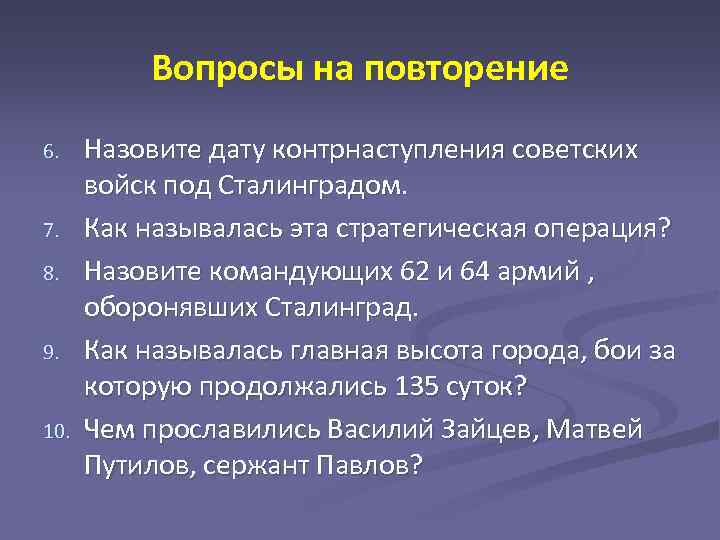 Вопросы на повторение

6. Назовите дату контрнаступления советских войск под Сталинградом.

7. Как называлась эта стратегическая операция?

8. Назовите командующих 62 и 64 армий , оборонявших Сталинград.

9. Как называлась главная высота города, бои за которую продолжались 135 суток?

10. Чем прославились Василий Зайцев, Матвей Путилов, сержант Павлов?